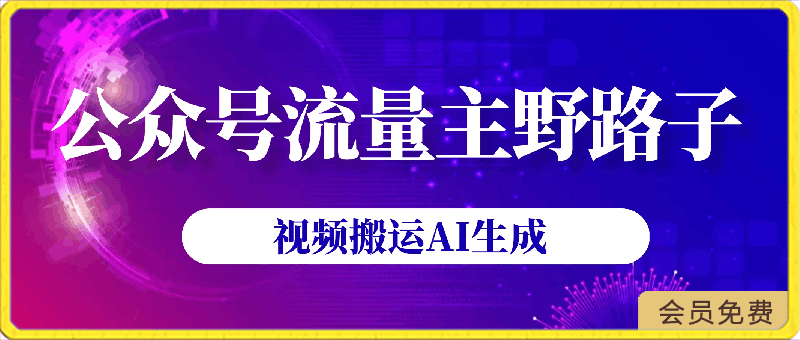 公众号流量主野路子

视频搬运AI生成

会员免费